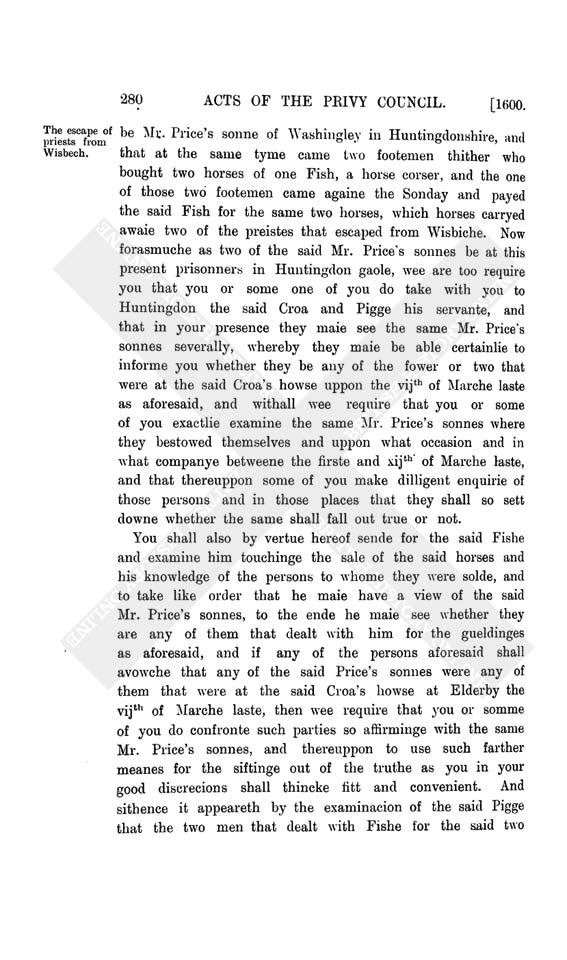 280 ACTS OF THE PRIVY COUNCIL. [1600.

The escape of priests from Wisbech.

be Mr. Price's sonne of Washingley in Huntingdonshire, and that at the same tyme came two footemen thither who bought two horses of one Fish, a horse corser, and the one of those two footemen came againe the Sonday and payed the said Fish for the same two horses, which horses carryed awaie two of the preistes that escaped from Wisbiche. Now forasmuche as two of the said Mr. Price's sonnes be at this present prisonners in Huntingdon gaole, wee are too require you that you or some one of you do take with you to Huntingdon the said Croa and Pigge his servante, and that in your presence they maie see the same Mr. Price's sonnes severally, whereby they maie be able certainlie to informe you whether they be any of the fower or two that were at the said Croa's howse uppon the vij$^{th}$ of Marche laste as aforesaid, and withall wee require that you or some of you exactlie examine the same Mr. Price's sonnes where they bestowed themselves and uppon what occasion and in what companye betweene the firste and xij$^{th}$ of Marche laste, and that thereuppon some of you make dilligent enquirie of those persons and in those places that they shall so sett downe whether the same shall fall out true or not.

You shall also by vertue hereof sende for the said Fishe and examine him touchinge the sale of the said horses and his knowledge of the persons to whome they were solde, and to take like order that he maie have a view of the said Mr. Price's sonnes, to the ende he maie see whether they are any of them that dealt with him for the gueldinges as aforesaid, and if any of the persons aforesaid shall avowche that any of the said Price's sonnes were any of them that were at the said Croa's howse at Elderby the vij$^{th}$ of Marche laste, then wee require that you or somme of you do confronte such parties so affirminge with the same Mr. Price's sonnes, and thereuppon to use such farther meanes for the siftinge out of the truthe as you in your good discrecions shall thincke fitt and convenient. And sithence it appeareth by the examinacion of the said Pigge that the two men that dealt with Fishe for the said two